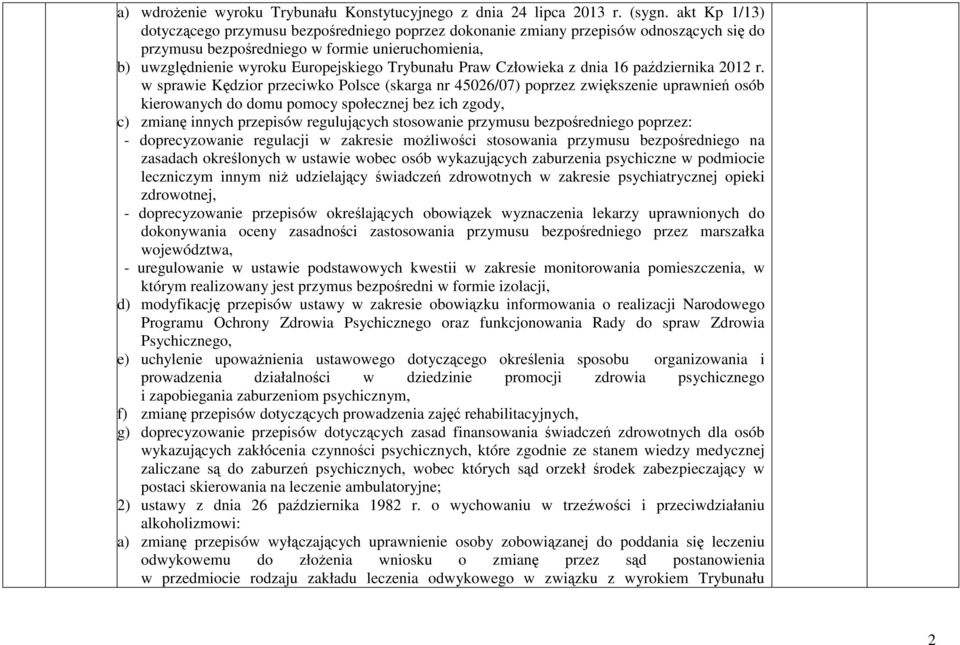 a) wdrożenie wyroku Trybunału Konstytucyjnego z dnia 24 lipca 2013 r. (sygn. akt Kp 1/13) dotyczącego przymusu bezpośredniego poprzez dokonanie zmiany przepisów odnoszących się do przymusu bezpośredniego w formie unieruchomienia,

b) uwzględnienie wyroku Europejskiego Trybunału Praw Człowieka z dnia 16 października 2012 r. w sprawie Kędzior przeciwko Polsce (skarga nr 45026/07) poprzez zwiększenie uprawnień osób kierowanych do domu pomocy społecznej bez ich zgody,

c) zmianę innych przepisów regulujących stosowanie przymusu bezpośredniego poprzez:
- doprecyzowanie regulacji w zakresie możliwości stosowania przymusu bezpośredniego na zasadach określonych w ustawie wobec osób wykazujących zaburzenia psychiczne w podmiocie leczniczym innym niż udzielający świadczeń zdrowotnych w zakresie psychiatrycznej opieki zdrowotnej,
- doprecyzowanie przepisów określających obowiązek wyznaczenia lekarzy uprawnionych do dokonywania oceny zasadności zastosowania przymusu bezpośredniego przez marszałka województwa,
- uregulowanie w ustawie podstawowych kwestii w zakresie monitorowania pomieszczenia, w którym realizowany jest przymus bezpośredni w formie izolacji,

d) modyfikację przepisów ustawy w zakresie obowiązku informowania o realizacji Narodowego Programu Ochrony Zdrowia Psychicznego oraz funkcjonowania Rady do spraw Zdrowia Psychicznego,

e) uchylenie upoważnienia ustawowego dotyczącego określenia sposobu organizowania i prowadzenia działalności w dziedzinie promocji zdrowia psychicznego i zapobiegania zaburzeniom psychicznym,

f) zmianę przepisów dotyczących prowadzenia zajęć rehabilitacyjnych,

g) doprecyzowanie przepisów dotyczących zasad finansowania świadczeń zdrowotnych dla osób wykazujących zakłócenia czynności psychicznych, które zgodnie ze stanem wiedzy medycznej zaliczane są do zaburzeń psychicznych, wobec których sąd orzekł środek zabezpieczający w postaci skierowania na leczenie ambulatoryjne;

2) ustawy z dnia 26 października 1982 r. o wychowaniu w trzeźwości i przeciwdziałaniu alkoholizmowi:

a) zmianę przepisów wyłączających uprawnienie osoby zobowiązanej do poddania się leczeniu odwykowemu do złożenia wniosku o zmianę przez sąd postanowienia w przedmiocie rodzaju zakładu leczenia odwykowego w związku z wyrokiem Trybunału

2